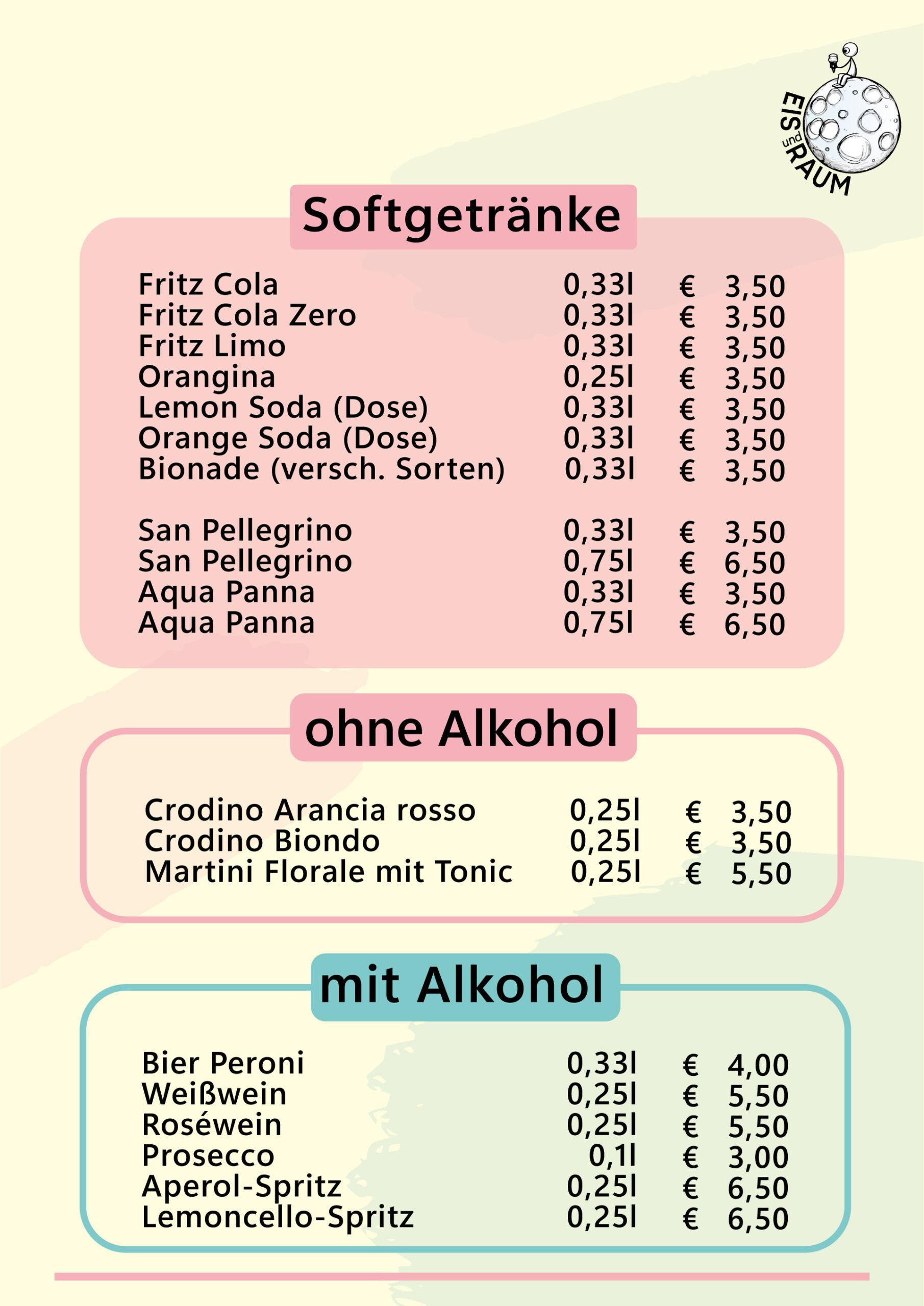 EIS und RAUM

Softgetränke

Fritz Cola 0,33l € 3,50
Fritz Cola Zero 0,33l € 3,50
Fritz Limo 0,33l € 3,50
Orangina 0,25l € 3,50
Lemon Soda (Dose) 0,33l € 3,50
Orange Soda (Dose) 0,33l € 3,50
Bionade (versch. Sorten) 0,33l € 3,50

San Pellegrino 0,33l € 3,50
San Pellegrino 0,75l € 6,50
Aqua Panna 0,33l € 3,50
Aqua Panna 0,75l € 6,50

ohne Alkohol

Crodino Arancia rosso 0,25l € 3,50
Crodino Biondo 0,25l € 3,50
Martini Florale mit Tonic 0,25l € 5,50

mit Alkohol

Bier Peroni 0,33l € 4,00
Weißwein 0,25l € 5,50
Roséwein 0,25l € 5,50
Prosecco 0,1l € 3,00
Aperol-Spritz 0,25l € 6,50
Lemoncello-Spritz 0,25l € 6,50